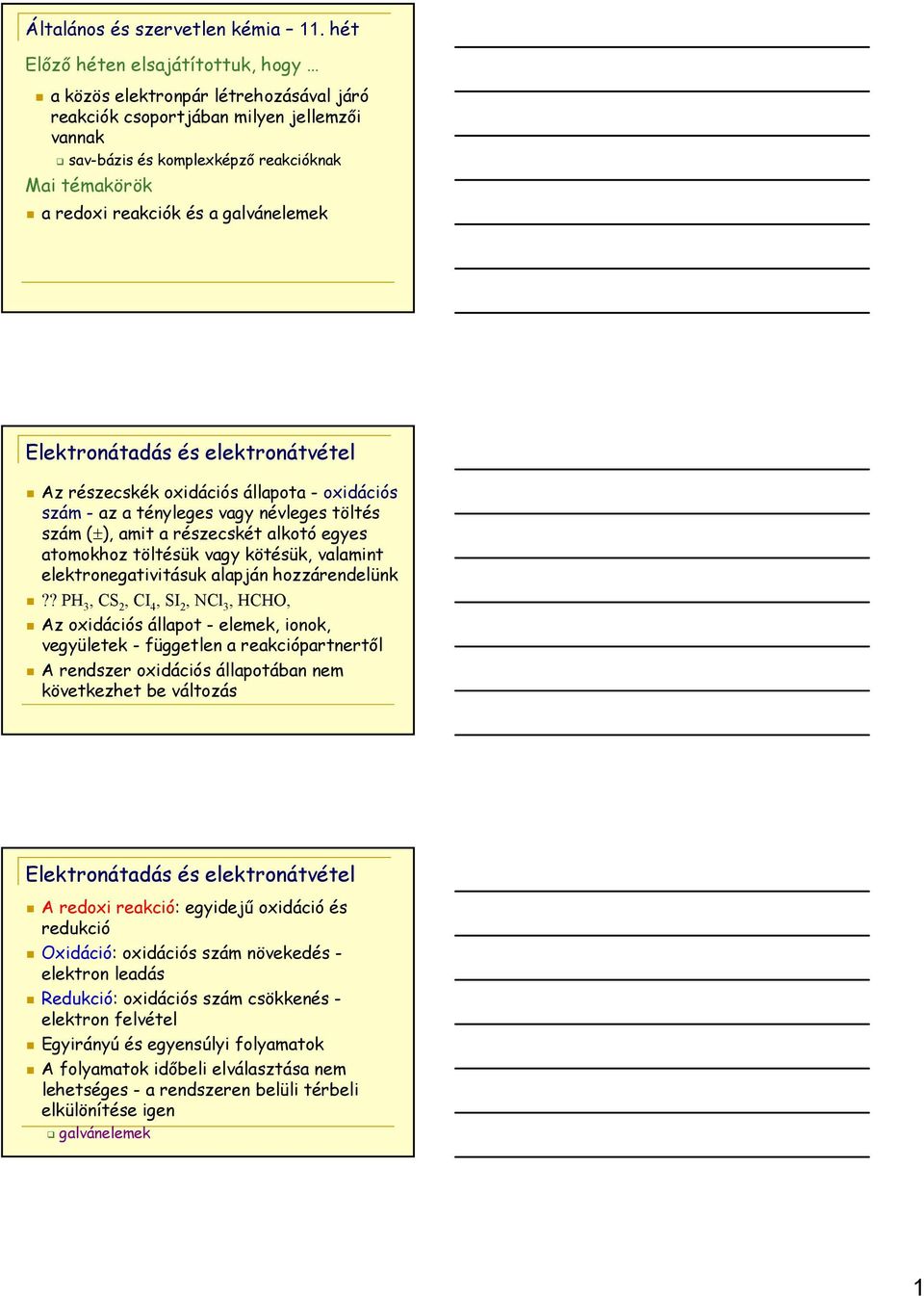 Általános és szervetlen kémia – 11. hét

Előző héten elsajátítottuk, hogy …

a közös elektronpár létrehozásával járó reakciók csoportjában milyen jellemzői vannak

sav-bázis és komplexképző reakcióknak

Mai témakörök

a redoxi reakciók és a galvánelemek

Elektronátadás és elektronátvétel

Az részecskék oxidációs állapota - oxidációs szám - az a tényleges vagy névleges töltés szám (±), amit a részecskét alkotó egyes atomokhoz töltésük vagy kötésük, valamint elektronegativitásuk alapján hozzárendelünk

?? $PH_3$, $CS_2$, $CI_4$, $SI_2$, $NCl_3$, HCHO,

Az oxidációs állapot - elemek, ionok, vegyületek - független a reakciópartnertől

A rendszer oxidációs állapotában nem következhet be változás

Elektronátadás és elektronátvétel

A redoxi reakció: egyidejű oxidáció és redukció

Oxidáció: oxidációs szám növekedés - elektron leadás

Redukció: oxidációs szám csökkenés - elektron felvétel

Egyirányú és egyensúlyi folyamatok

A folyamatok időbeli elválasztása nem lehetséges - a rendszeren belüli térbeli elkülönítése igen

galvánelemek

1